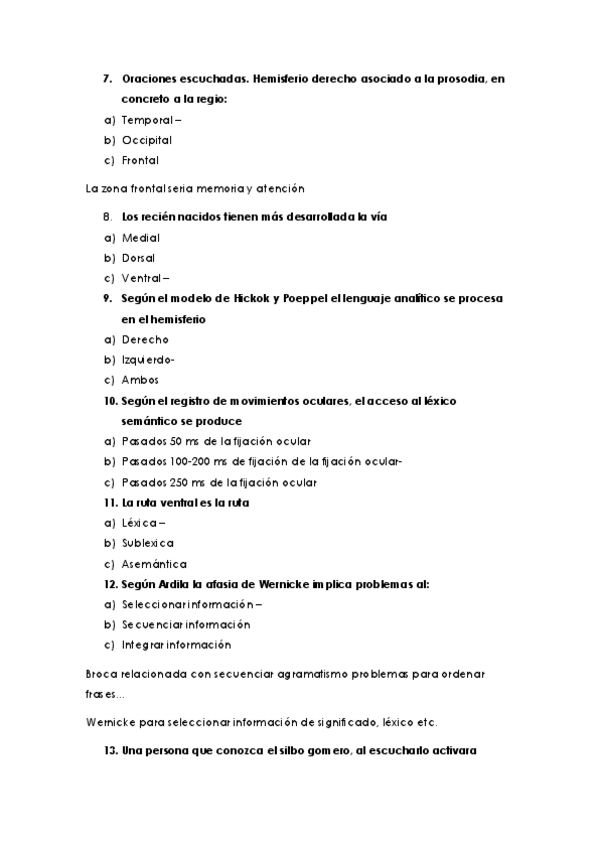 7. Oraciones escuchadas. Hemisferio derecho asociado a la prosodia, en concreto a la regio:

a) Temporal –
b) Occipital
c) Frontal

La zona frontal seria memoria y atención

8. Los recién nacidos tienen más desarrollada la vía

a) Medial
b) Dorsal
c) Ventral –

9. Según el modelo de Hickok y Poeppel el lenguaje analítico se procesa en el hemisferio

a) Derecho
b) Izquierdo-
c) Ambos

10. Según el registro de movimientos oculares, el acceso al léxico semántico se produce

a) Pasados 50 ms de la fijación ocular
b) Pasados 100-200 ms de fijación de la fijación ocular-
c) Pasados 250 ms de la fijación ocular

11. La ruta ventral es la ruta

a) Léxica –
b) Sublexica
c) Asemántica

12. Según Ardila la afasia de Wernicke implica problemas al:

a) Seleccionar información –
b) Secuenciar información
c) Integrar información

Broca relacionada con secuenciar agramatismo problemas para ordenar frases...

Wernicke para seleccionar información de significado, léxico etc.

13. Una persona que conozca el silbo gomero, al escucharlo activara